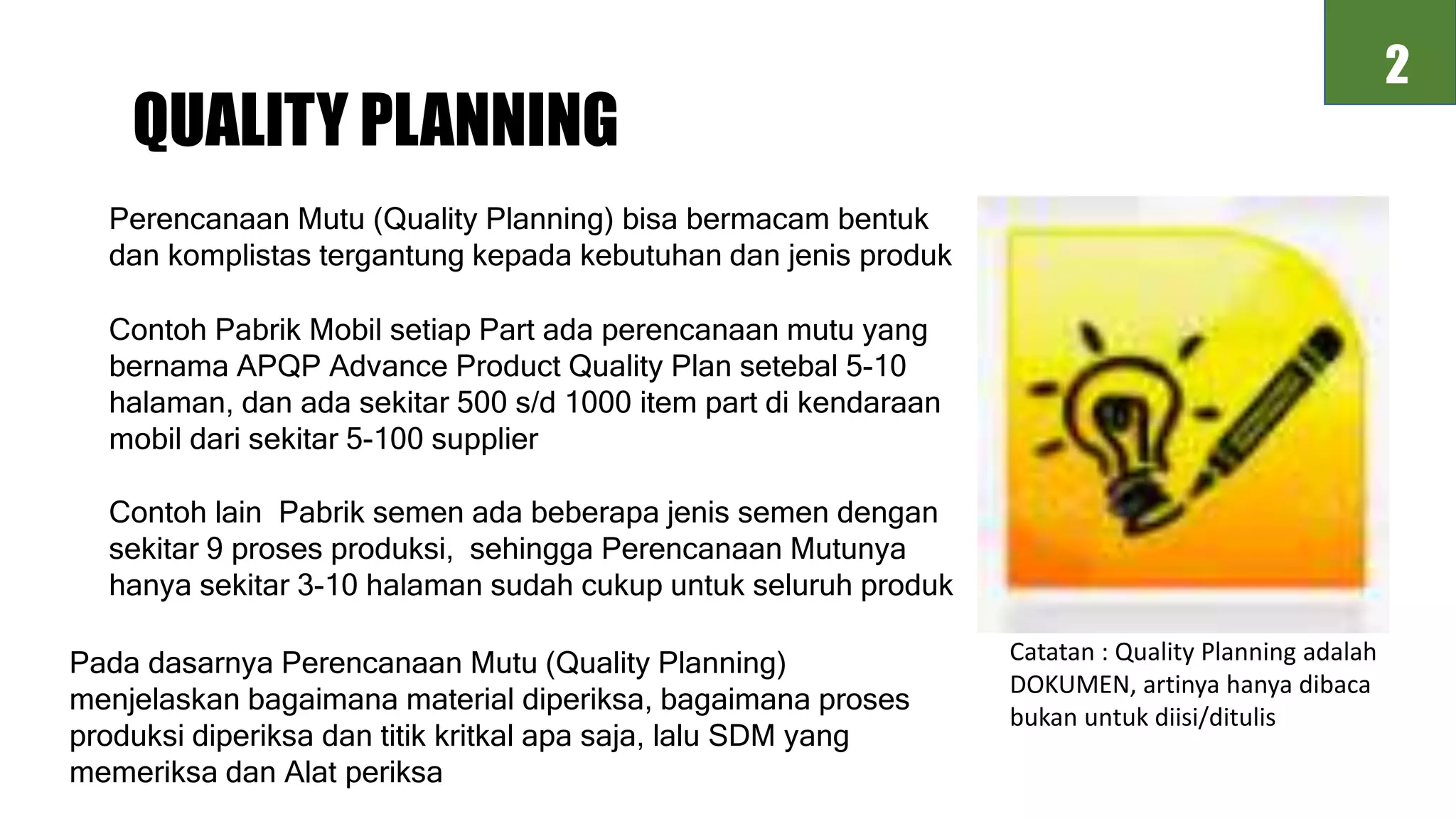 2

QUALITY PLANNING

Perencanaan Mutu (Quality Planning) bisa bermacam bentuk dan komplistas tergantung kepada kebutuhan dan jenis produk

Contoh Pabrik Mobil setiap Part ada perencanaan mutu yang bernama APQP Advance Product Quality Plan setebal 5-10 halaman, dan ada sekitar 500 s/d 1000 item part di kendaraan mobil dari sekitar 5-100 supplier

Contoh lain  Pabrik semen ada beberapa jenis semen dengan sekitar 9 proses produksi,  sehingga Perencanaan Mutunya hanya sekitar 3-10 halaman sudah cukup untuk seluruh produk

Pada dasarnya Perencanaan Mutu (Quality Planning) menjelaskan bagaimana material diperiksa, bagaimana proses produksi diperiksa dan titik kritkal apa saja, lalu SDM yang memeriksa dan Alat periksa

Catatan : Quality Planning adalah DOKUMEN, artinya hanya dibaca bukan untuk diisi/ditulis